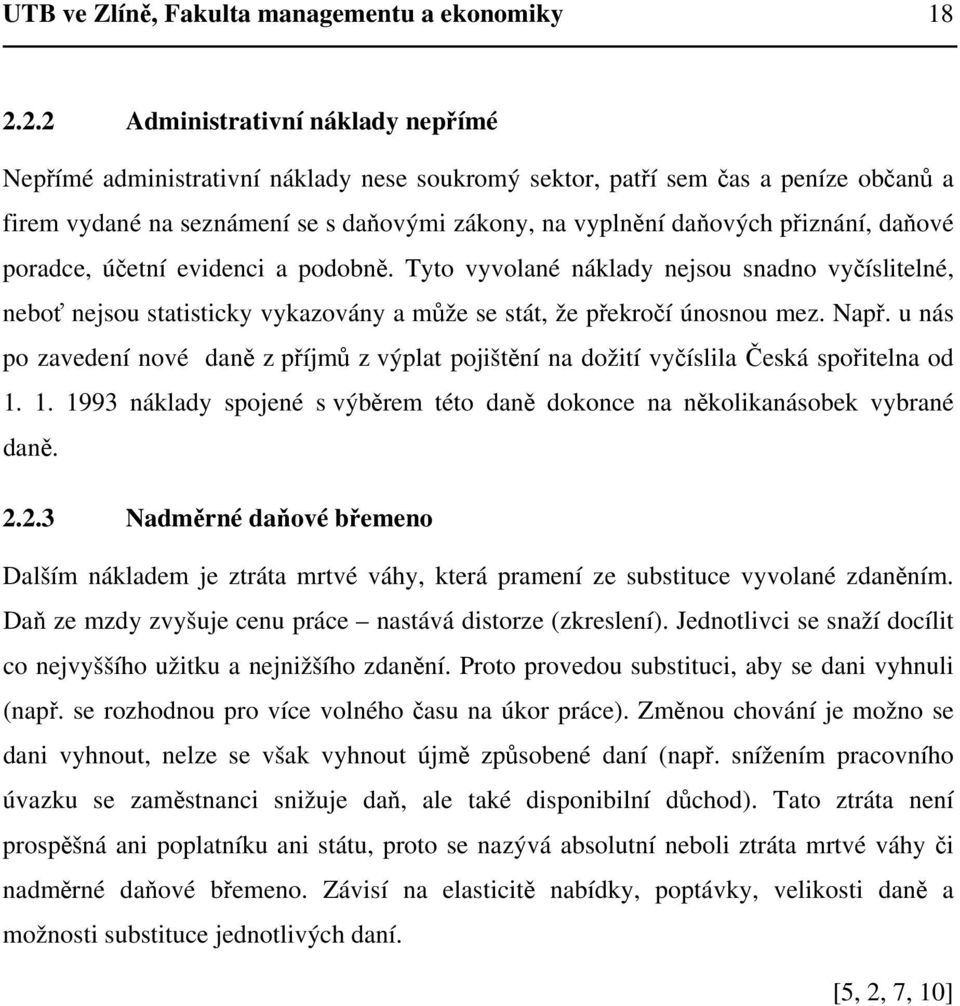 UTB ve Zlíně, Fakulta managementu a ekonomiky 18

2.2.2 Administrativní náklady nepřímé

Nepřímé administrativní náklady nese soukromý sektor, patří sem čas a peníze občanů a firem vydané na seznámení se s daňovými zákony, na vyplnění daňových přiznání, daňové poradce, účetní evidenci a podobně. Tyto vyvolané náklady nejsou snadno vyčíslitelné, neboť nejsou statisticky vykazovány a může se stát, že překročí únosnou mez. Např. u nás po zavedení nové daně z příjmů z výplat pojištění na dožití vyčíslila Česká spořitelna od 1. 1. 1993 náklady spojené s výběrem této daně dokonce na několikanásobek vybrané daně.

2.2.3 Nadměrné daňové břemeno

Dalším nákladem je ztráta mrtvé váhy, která pramení ze substituce vyvolané zdaněním. Daň ze mzdy zvyšuje cenu práce – nastává distorze (zkreslení). Jednotlivci se snaží docílit co nejvyššího užitku a nejnižšího zdanění. Proto provedou substituci, aby se dani vyhnuli (např. se rozhodnou pro více volného času na úkor práce). Změnou chování je možno se dani vyhnout, nelze se však vyhnout újmě způsobené daní (např. snížením pracovního úvazku se zaměstnanci snižuje daň, ale také disponibilní důchod). Tato ztráta není prospěšná ani poplatníku ani státu, proto se nazývá absolutní neboli ztráta mrtvé váhy či nadměrné daňové břemeno. Závisí na elasticitě nabídky, poptávky, velikosti daně a možnosti substituce jednotlivých daní.

[5, 2, 7, 10]